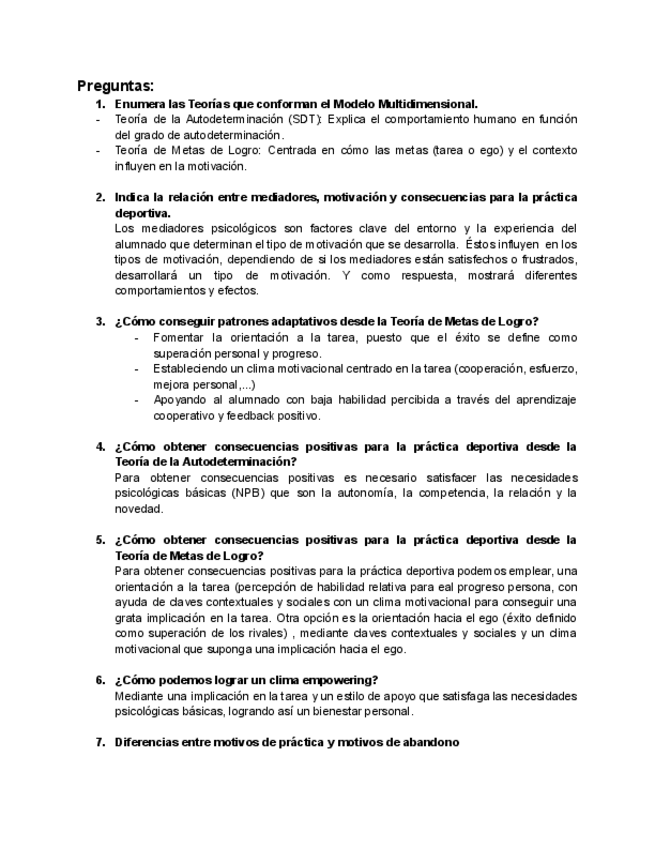 Preguntas:

1. Enumera las Teorías que conforman el Modelo Multidimensional.

- Teoría de la Autodeterminación (SDT): Explica el comportamiento humano en función del grado de autodeterminación.
- Teoría de Metas de Logro: Centrada en cómo las metas (tarea o ego) y el contexto influyen en la motivación.

2. Indica la relación entre mediadores, motivación y consecuencias para la práctica deportiva.

Los mediadores psicológicos son factores clave del entorno y la experiencia del alumnado que determinan el tipo de motivación que se desarrolla. Éstos influyen en los tipos de motivación, dependiendo de si los mediadores están satisfechos o frustrados, desarrollará un tipo de motivación. Y como respuesta, mostrará diferentes comportamientos y efectos.

3. ¿Cómo conseguir patrones adaptativos desde la Teoría de Metas de Logro?

- Fomentar la orientación a la tarea, puesto que el éxito se define como superación personal y progreso.
- Estableciendo un clima motivacional centrado en la tarea (cooperación, esfuerzo, mejora personal,...)
- Apoyando al alumnado con baja habilidad percibida a través del aprendizaje cooperativo y feedback positivo.

4. ¿Cómo obtener consecuencias positivas para la práctica deportiva desde la Teoría de la Autodeterminación?

Para obtener consecuencias positivas es necesario satisfacer las necesidades psicológicas básicas (NPB) que son la autonomía, la competencia, la relación y la novedad.

5. ¿Cómo obtener consecuencias positivas para la práctica deportiva desde la Teoría de Metas de Logro?

Para obtener consecuencias positivas para la práctica deportiva podemos emplear, una orientación a la tarea (percepción de habilidad relativa para eal progreso persona, con ayuda de claves contextuales y sociales con un clima motivacional para conseguir una grata implicación en la tarea. Otra opción es la orientación hacia el ego (éxito definido como superación de los rivales) , mediante claves contextuales y sociales y un clima motivacional que suponga una implicación hacia el ego.

6. ¿Cómo podemos lograr un clima empowering?

Mediante una implicación en la tarea y un estilo de apoyo que satisfaga las necesidades psicológicas básicas, logrando así un bienestar personal.

7. Diferencias entre motivos de práctica y motivos de abandono